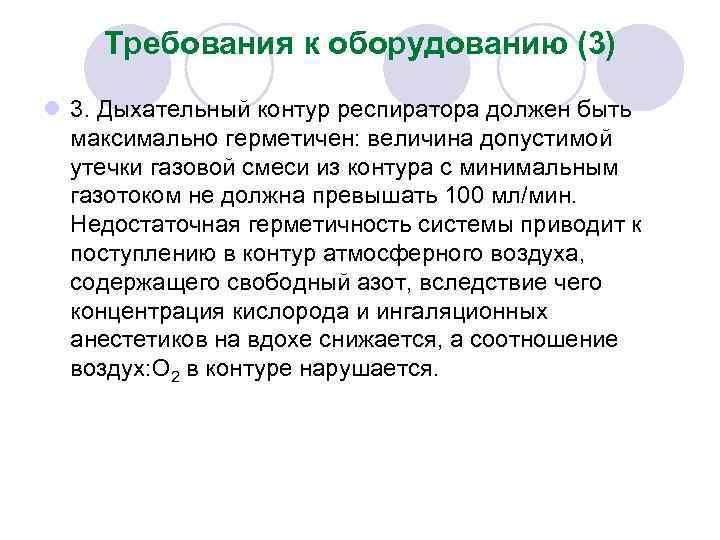 Требования к оборудованию (3)

3. Дыхательный контур респиратора должен быть максимально герметичен: величина допустимой утечки газовой смеси из контура с минимальным газотоком не должна превышать 100 мл/мин. Недостаточная герметичность системы приводит к поступлению в контур атмосферного воздуха, содержащего свободный азот, вследствие чего концентрация кислорода и ингаляционных анестетиков на вдохе снижается, а соотношение воздух:$O_2$ в контуре нарушается.